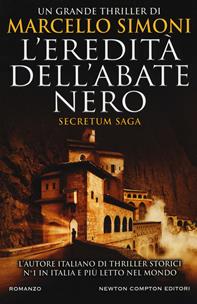 UN GRANDE THRILLER DI
MARCELLO SIMONI
L'EREDITÀ DELL'ABATE NERO
SECRETUM SAGA

L'AUTORE ITALIANO DI THRILLER STORICI N°1 IN ITALIA E PIÙ LETTO NEL MONDO

ROMANZO

NEWTON COMPTON EDITORI